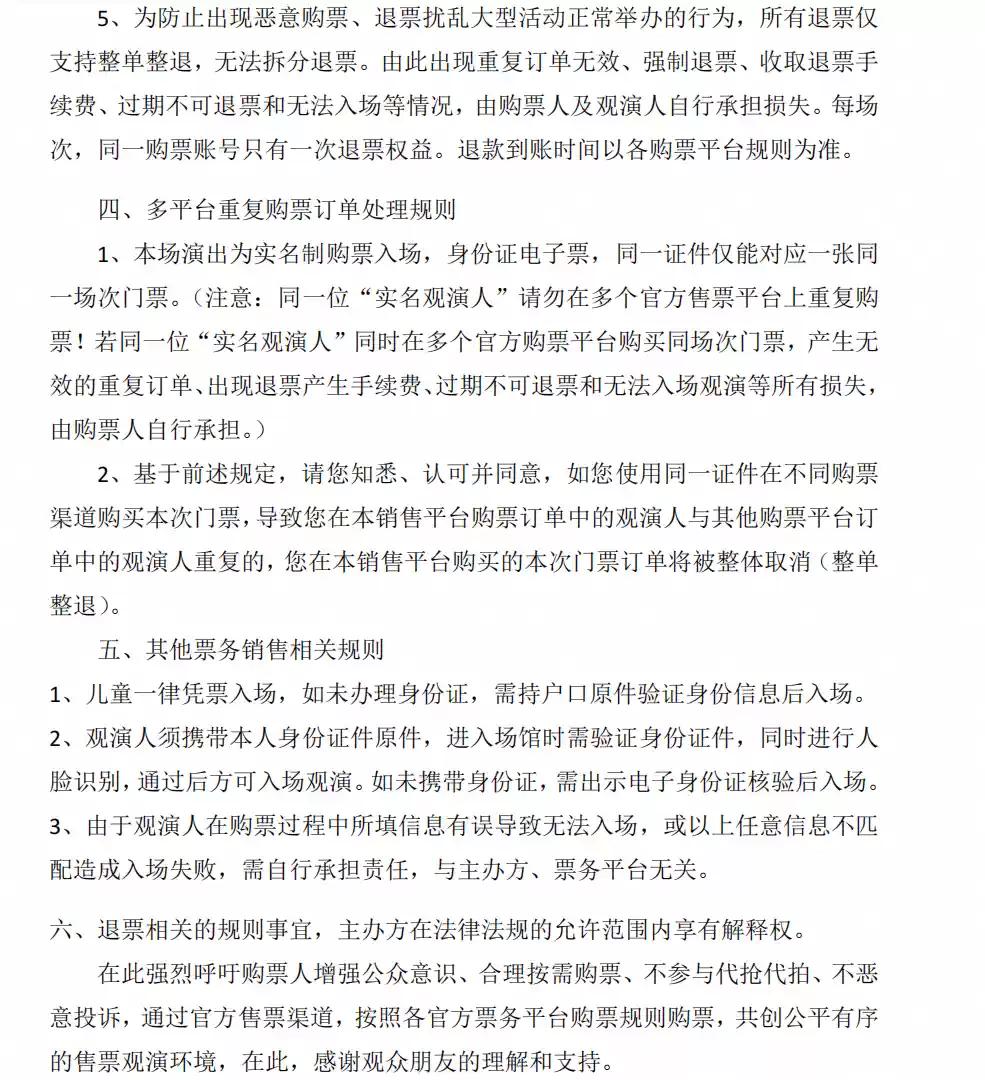 5、为防止出现恶意购票、退票扰乱大型活动正常举办的行为，所有退票仅支持整单整退，无法拆分退票。由此出现重复订单无效、强制退票、收取退票手续费、过期不可退票和无法入场等情况，由购票人及观演人自行承担损失。每场次，同一购票账号只有一次退票权益。退款到账时间以各购票平台规则为准。

四、多平台重复购票订单处理规则

1、本场演出为实名制购票入场，身份证电子票，同一证件仅能对应一张同一场次门票。（注意：同一位“实名观演人”请勿在多个官方售票平台上重复购票！若同一位“实名观演人”同时在多个官方购票平台购买同场次门票，产生无效的重复订单、出现退票产生手续费、过期不可退票和无法入场观演等所有损失，由购票人自行承担。）

2、基于前述规定，请您知悉、认可并同意，如您使用同一证件在不同购票渠道购买本次门票，导致您在本销售平台购票订单中的观演人与其他购票平台订单中的观演人重复的，您在本销售平台购买的本次门票订单将被整体取消（整单整退）。

五、其他票务销售相关规则

1、儿童一律凭票入场，如未办理身份证，需持户口原件验证身份信息后入场。

2、观演人须携带本人身份证件原件，进入场馆时需验证身份证件，同时进行人脸识别，通过后方可入场观演。如未携带身份证，需出示电子身份证核验后入场。

3、由于观演人在购票过程中所填信息有误导致无法入场，或以上任意信息不匹配造成入场失败，需自行承担责任，与主办方、票务平台无关。

六、退票相关的规则事宜，主办方在法律法规的允许范围内享有解释权。

在此强烈呼吁购票人增强公众意识、合理按需购票、不参与代抢代拍、不恶意投诉，通过官方售票渠道，按照各官方票务平台购票规则购票，共创公平有序的售票观演环境，在此，感谢观众朋友的理解和支持。